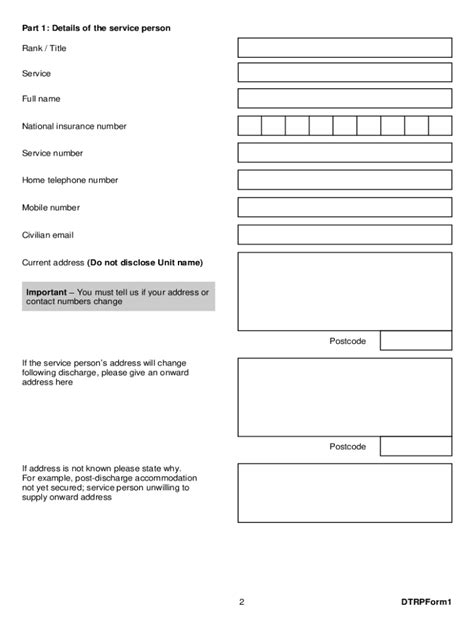 Part 1: Details of the service person

Rank / Title

Service

Full name

National insurance number

Service number

Home telephone number

Mobile number

Civilian email

Current address (Do not disclose Unit name)

Important – You must tell us if your address or contact numbers change

Postcode

If the service person's address will change following discharge, please give an onward address here

Postcode

If address is not known please state why. For example, post-discharge accommodation not yet secured; service person unwilling to supply onward address

2

DTRPForm1